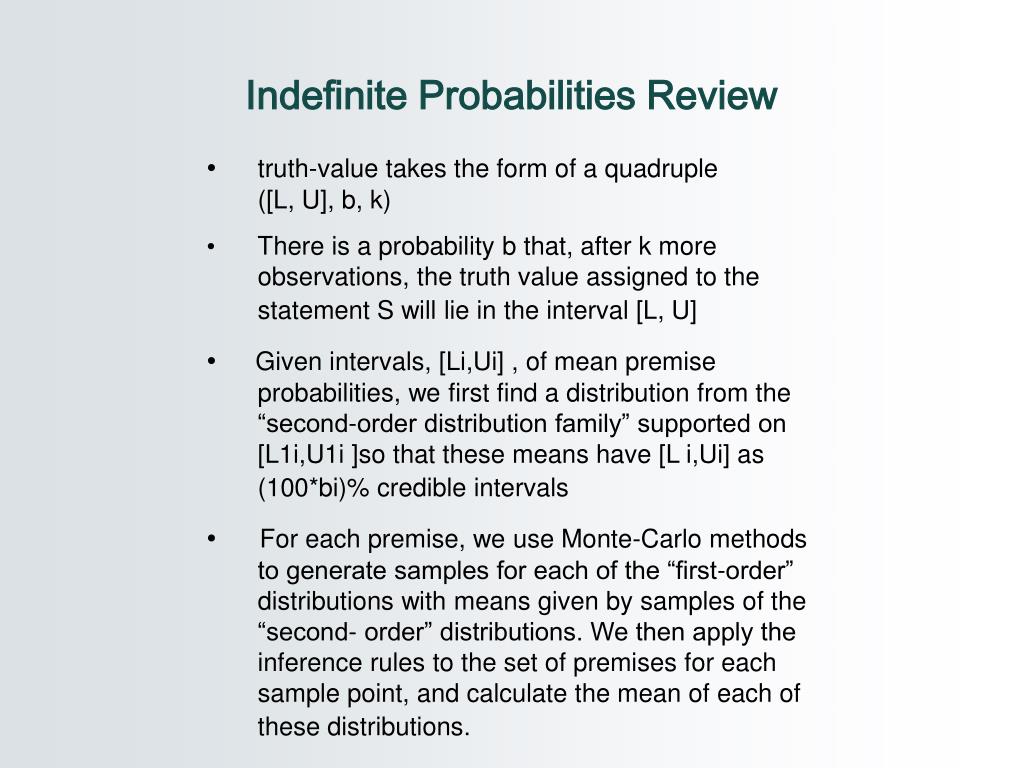 Indefinite Probabilities Review

• truth-value takes the form of a quadruple ([L, U], b, k)

• There is a probability b that, after k more observations, the truth value assigned to the statement S will lie in the interval [L, U]

• Given intervals, [Li,Ui] , of mean premise probabilities, we first find a distribution from the “second-order distribution family” supported on [L1i,U1i ]so that these means have [L i,Ui] as (100*bi)% credible intervals

• For each premise, we use Monte-Carlo methods to generate samples for each of the “first-order” distributions with means given by samples of the “second- order” distributions. We then apply the inference rules to the set of premises for each sample point, and calculate the mean of each of these distributions.